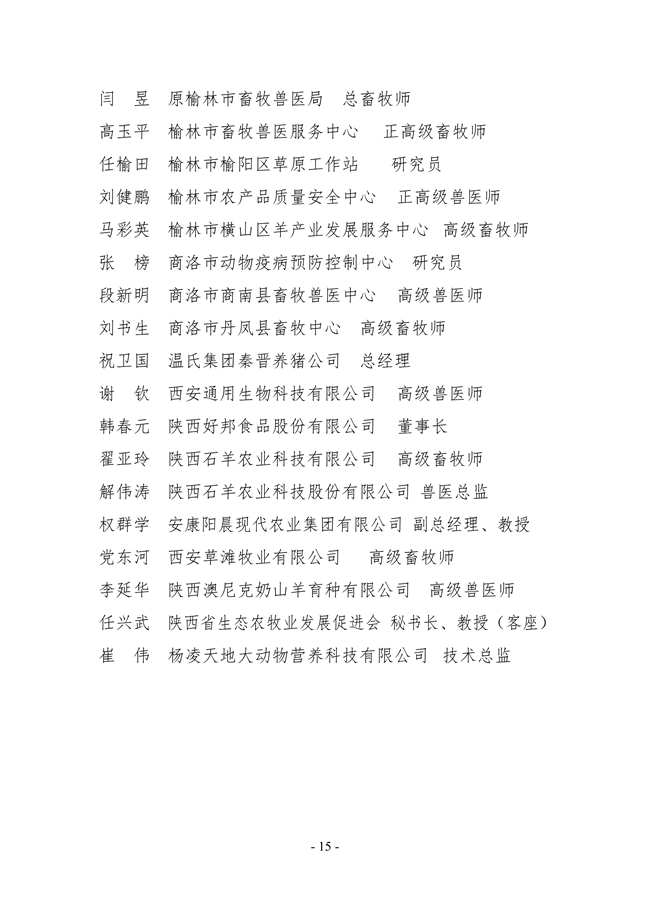 闫　昱　原榆林市畜牧兽医局　总畜牧师
高玉平　榆林市畜牧兽医服务中心　正高级畜牧师
任榆田　榆林市榆阳区草原工作站　研究员
刘健鹏　榆林市农产品质量安全中心　正高级兽医师
马彩英　榆林市横山区羊产业发展服务中心　高级畜牧师
张　榜　商洛市动物疫病预防控制中心　研究员
段新明　商洛市商南县畜牧兽医中心　高级兽医师
刘书生　商洛市丹凤县畜牧中心　高级畜牧师
祝卫国　温氏集团秦晋养猪公司　总经理
谢　钦　西安通用生物科技有限公司　高级兽医师
韩春元　陕西好邦食品股份有限公司　董事长
翟亚玲　陕西石羊农业科技有限公司　高级畜牧师
解伟涛　陕西石羊农业科技股份有限公司 兽医总监
权群学　安康阳晨现代农业集团有限公司 副总经理、教授
党东河　西安草滩牧业有限公司　高级畜牧师
李延华　陕西澳尼克奶山羊育种有限公司　高级兽医师
任兴武　陕西省生态农牧业发展促进会 秘书长、教授（客座）
崔　伟　杨凌天地大动物营养科技有限公司 技术总监

- 15 -